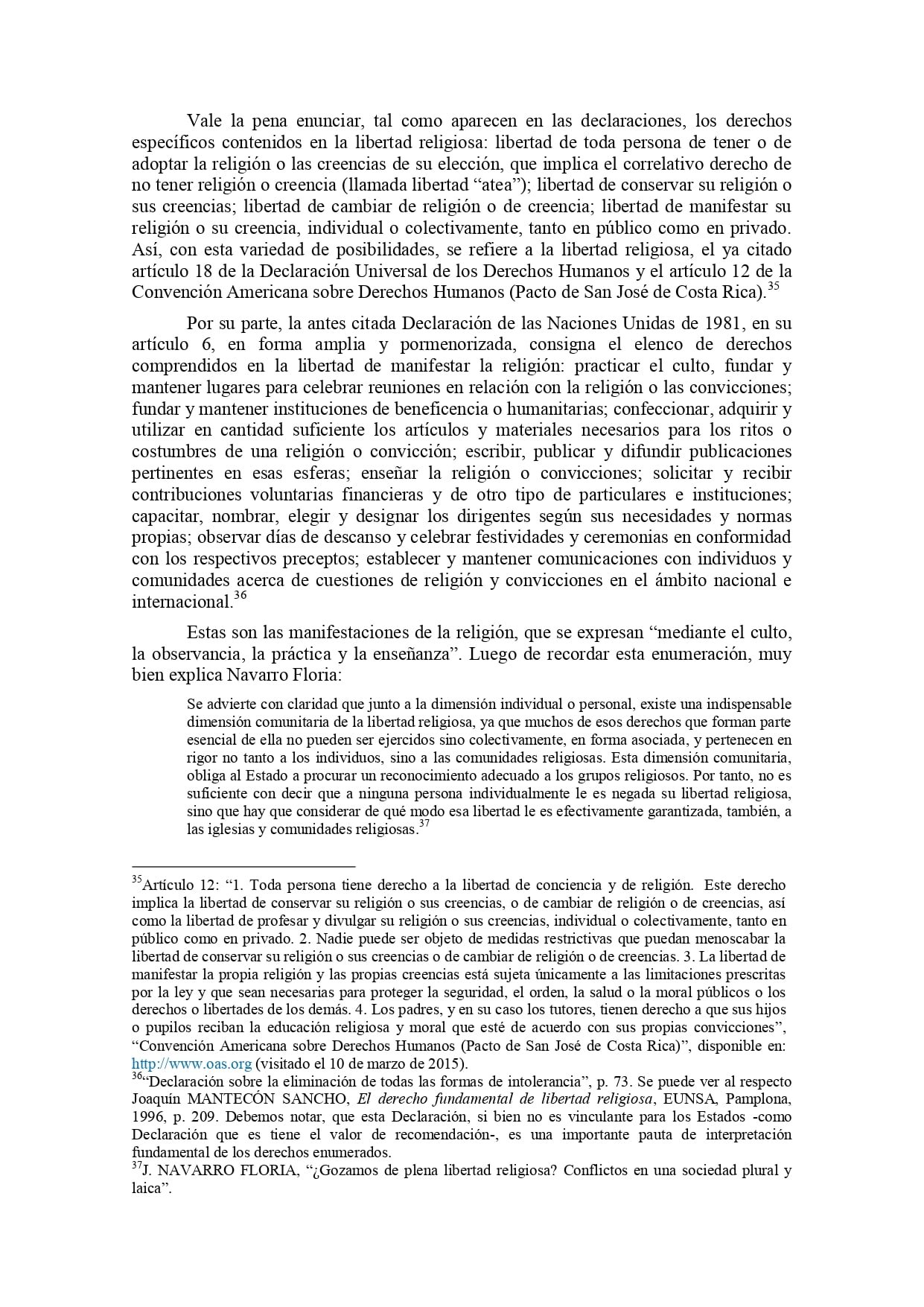 Vale la pena enunciar, tal como aparecen en las declaraciones, los derechos específicos contenidos en la libertad religiosa: libertad de toda persona de tener o de adoptar la religión o las creencias de su elección, que implica el correlativo derecho de no tener religión o creencia (llamada libertad “atea”); libertad de conservar su religión o sus creencias; libertad de cambiar de religión o de creencia; libertad de manifestar su religión o su creencia, individual o colectivamente, tanto en público como en privado. Así, con esta variedad de posibilidades, se refiere a la libertad religiosa, el ya citado artículo 18 de la Declaración Universal de los Derechos Humanos y el artículo 12 de la Convención Americana sobre Derechos Humanos (Pacto de San José de Costa Rica).$^{35}$

Por su parte, la antes citada Declaración de las Naciones Unidas de 1981, en su artículo 6, en forma amplia y pormenorizada, consigna el elenco de derechos comprendidos en la libertad de manifestar la religión: practicar el culto, fundar y mantener lugares para celebrar reuniones en relación con la religión o las convicciones; fundar y mantener instituciones de beneficencia o humanitarias; confeccionar, adquirir y utilizar en cantidad suficiente los artículos y materiales necesarios para los ritos o costumbres de una religión o convicción; escribir, publicar y difundir publicaciones pertinentes en esas esferas; enseñar la religión o convicciones; solicitar y recibir contribuciones voluntarias financieras y de otro tipo de particulares e instituciones; capacitar, nombrar, elegir y designar los dirigentes según sus necesidades y normas propias; observar días de descanso y celebrar festividades y ceremonias en conformidad con los respectivos preceptos; establecer y mantener comunicaciones con individuos y comunidades acerca de cuestiones de religión y convicciones en el ámbito nacional e internacional.$^{36}$

Estas son las manifestaciones de la religión, que se expresan “mediante el culto, la observancia, la práctica y la enseñanza”. Luego de recordar esta enumeración, muy bien explica Navarro Floria:

Se advierte con claridad que junto a la dimensión individual o personal, existe una indispensable dimensión comunitaria de la libertad religiosa, ya que muchos de esos derechos que forman parte esencial de ella no pueden ser ejercidos sino colectivamente, en forma asociada, y pertenecen en rigor no tanto a los individuos, sino a las comunidades religiosas. Esta dimensión comunitaria, obliga al Estado a procurar un reconocimiento adecuado a los grupos religiosos. Por tanto, no es suficiente con decir que a ninguna persona individualmente le es negada su libertad religiosa, sino que hay que considerar de qué modo esa libertad le es efectivamente garantizada, también, a las iglesias y comunidades religiosas.$^{37}$

$^{35}$Artículo 12: “1. Toda persona tiene derecho a la libertad de conciencia y de religión. Este derecho implica la libertad de conservar su religión o sus creencias, o de cambiar de religión o de creencias, así como la libertad de profesar y divulgar su religión o sus creencias, individual o colectivamente, tanto en público como en privado. 2. Nadie puede ser objeto de medidas restrictivas que puedan menoscabar la libertad de conservar su religión o sus creencias o de cambiar de religión o de creencias. 3. La libertad de manifestar la propia religión y las propias creencias está sujeta únicamente a las limitaciones prescritas por la ley y que sean necesarias para proteger la seguridad, el orden, la salud o la moral públicos o los derechos o libertades de los demás. 4. Los padres, y en su caso los tutores, tienen derecho a que sus hijos o pupilos reciban la educación religiosa y moral que esté de acuerdo con sus propias convicciones”, “Convención Americana sobre Derechos Humanos (Pacto de San José de Costa Rica)”, disponible en: http://www.oas.org (visitado el 10 de marzo de 2015).
$^{36}$“Declaración sobre la eliminación de todas las formas de intolerancia”, p. 73. Se puede ver al respecto Joaquín MANTECÓN SANCHO, El derecho fundamental de libertad religiosa, EUNSA, Pamplona, 1996, p. 209. Debemos notar, que esta Declaración, si bien no es vinculante para los Estados -como Declaración que es tiene el valor de recomendación-, es una importante pauta de interpretación fundamental de los derechos enumerados.
$^{37}$J. NAVARRO FLORIA, “¿Gozamos de plena libertad religiosa? Conflictos en una sociedad plural y laica”.